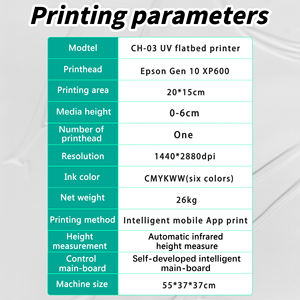 Printing parameters

| Modtel | CH-03 UV flatbed printer |
|---|---|
| Printhead | Epson Gen 10 XP600 |
| Printing area | 20*15cm |
| Media height | 0-6cm |
| Number of printhead | One |
| Resolution | 1440*2880dpi |
| Ink color | CMYKWW(six colors) |
| Net weight | 26kg |
| Printing method | Intelligent mobile App print |
| Height measurement | Automatic infrared height measure |
| Control main-board | Self-developed intelligent main-board |
| Machine size | 55*37*37cm |